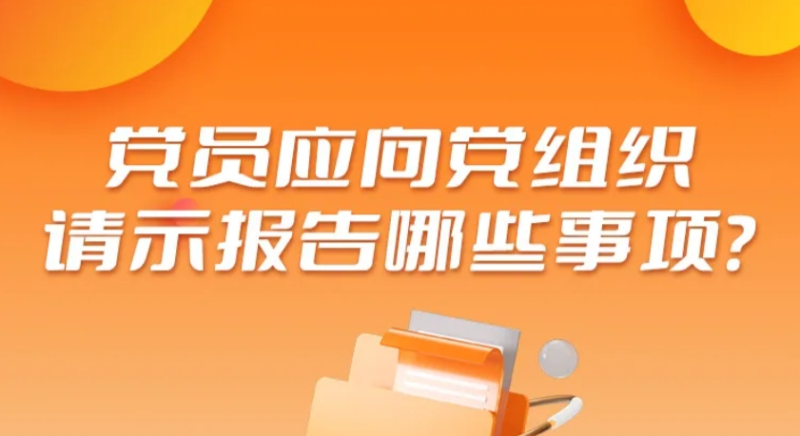 党员应向党组织
请示报告哪些事项?